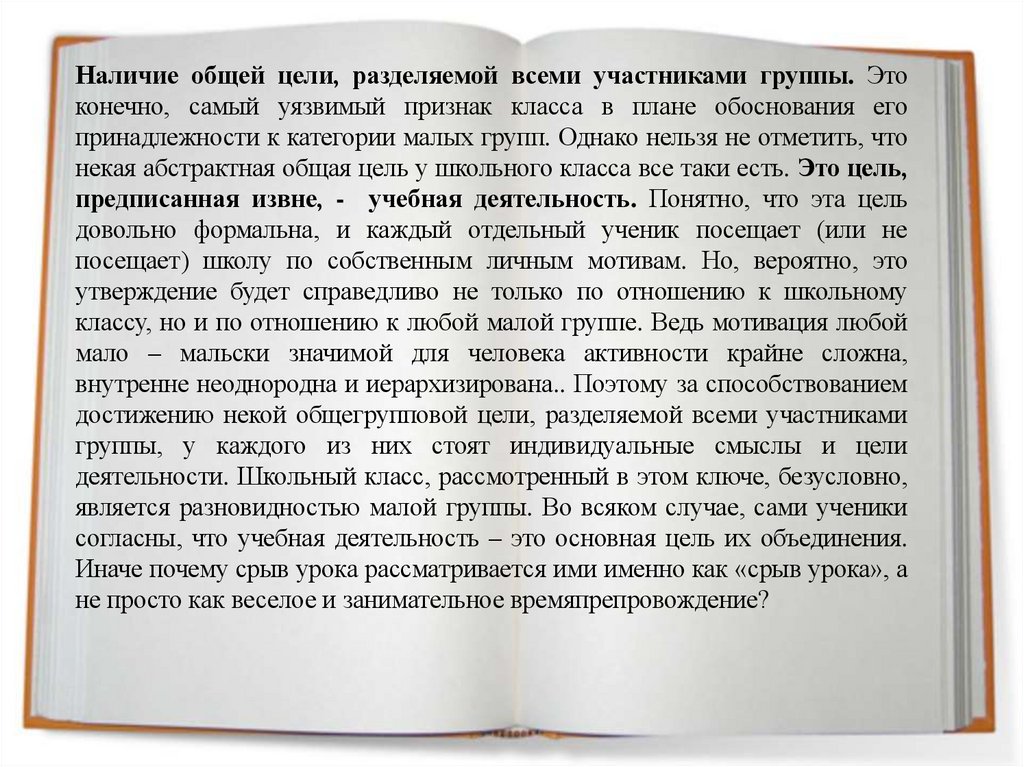 Наличие общей цели, разделяемой всеми участниками группы. Это конечно, самый уязвимый признак класса в плане обоснования его принадлежности к категории малых групп. Однако нельзя не отметить, что некая абстрактная общая цель у школьного класса все таки есть. Это цель, предписанная извне, - учебная деятельность. Понятно, что эта цель довольно формальна, и каждый отдельный ученик посещает (или не посещает) школу по собственным личным мотивам. Но, вероятно, это утверждение будет справедливо не только по отношению к школьному классу, но и по отношению к любой малой группе. Ведь мотивация любой мало – мальски значимой для человека активности крайне сложна, внутренне неоднородна и иерархизирована.. Поэтому за способствованием достижению некой общегрупповой цели, разделяемой всеми участниками группы, у каждого из них стоят индивидуальные смыслы и цели деятельности. Школьный класс, рассмотренный в этом ключе, безусловно, является разновидностью малой группы. Во всяком случае, сами ученики согласны, что учебная деятельность – это основная цель их объединения. Иначе почему срыв урока рассматривается ими именно как «срыв урока», а не просто как веселое и занимательное времяпрепровождение?